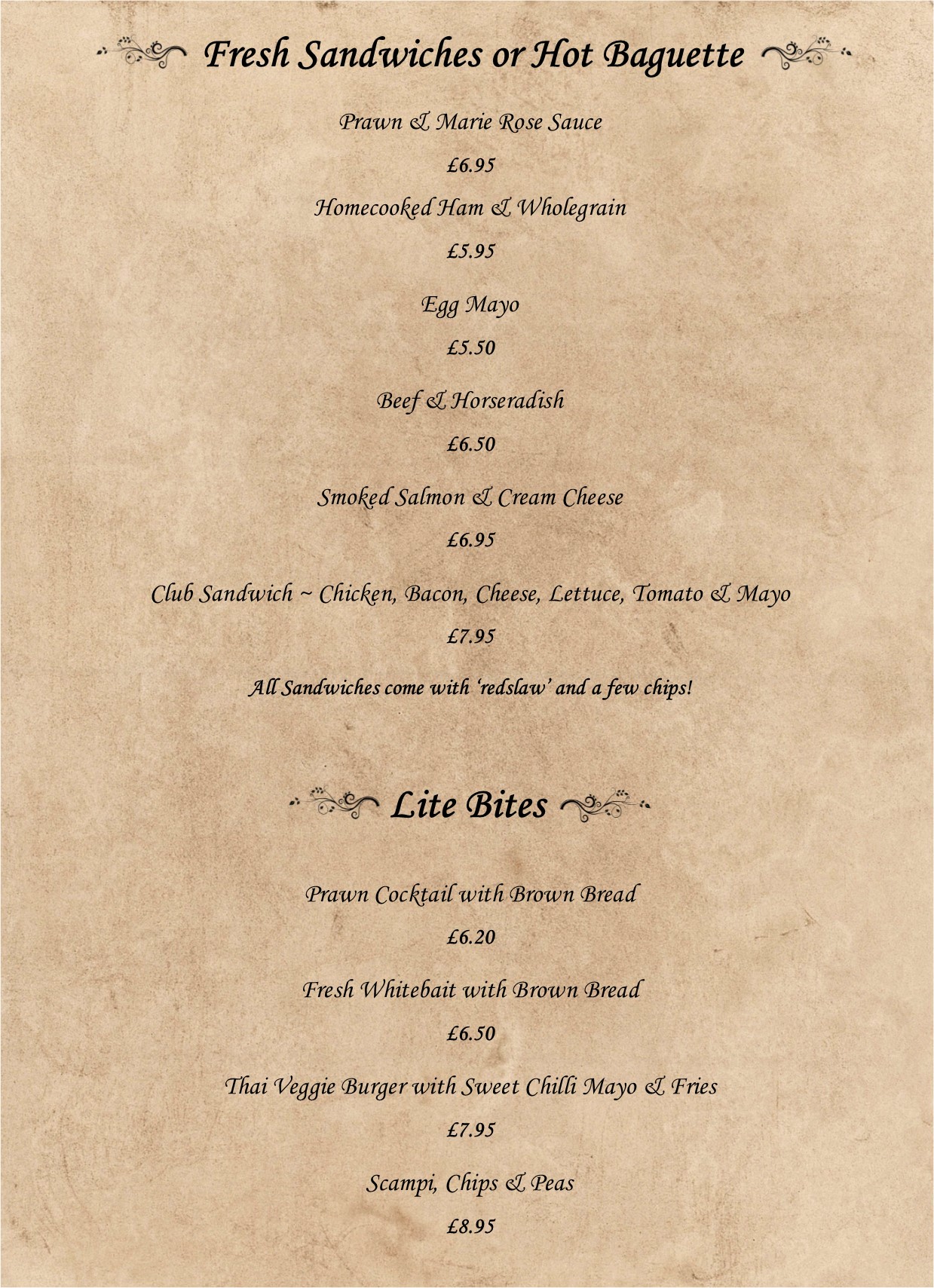 Fresh Sandwiches or Hot Baguette

Prawn & Marie Rose Sauce

£6.95

Homecooked Ham & Wholegrain

£5.95

Egg Mayo

£5.50

Beef & Horseradish

£6.50

Smoked Salmon & Cream Cheese

£6.95

Club Sandwich ~ Chicken, Bacon, Cheese, Lettuce, Tomato & Mayo

£7.95

All Sandwiches come with 'redslaw' and a few chips!

Lite Bites

Prawn Cocktail with Brown Bread

£6.20

Fresh Whitebait with Brown Bread

£6.50

Thai Veggie Burger with Sweet Chilli Mayo & Fries

£7.95

Scampi, Chips & Peas

£8.95